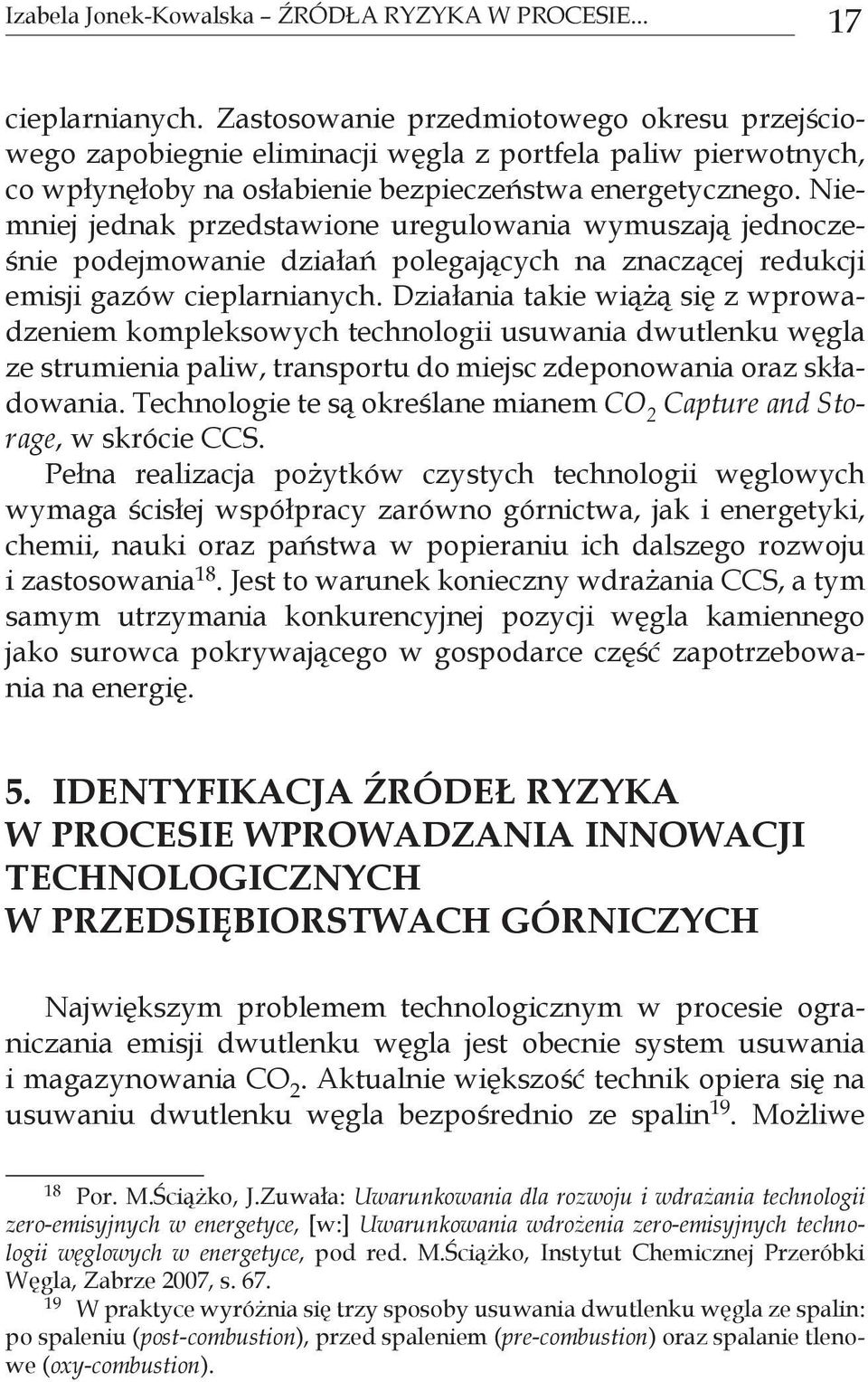 Izabela Jonek-Kowalska – ŹRÓDŁA RYZYKA W PROCESIE... 17

cieplarnianych. Zastosowanie przedmiotowego okresu przejściowego zapobiegnie eliminacji węgla z portfela paliw pierwotnych, co wpłynęłoby na osłabienie bezpieczeństwa energetycznego. Niemniej jednak przedstawione uregulowania wymuszają jednocześnie podejmowanie działań polegających na znaczącej redukcji emisji gazów cieplarnianych. Działania takie wiążą się z wprowadzeniem kompleksowych technologii usuwania dwutlenku węgla ze strumienia paliw, transportu do miejsc zdeponowania oraz składowania. Technologie te są określane mianem $CO_2$ Capture and Storage, w skrócie CCS.

Pełna realizacja pożytków czystych technologii węglowych wymaga ścisłej współpracy zarówno górnictwa, jak i energetyki, chemii, nauki oraz państwa w popieraniu ich dalszego rozwoju i zastosowania$^{18}$. Jest to warunek konieczny wdrażania CCS, a tym samym utrzymania konkurencyjnej pozycji węgla kamiennego jako surowca pokrywającego w gospodarce część zapotrzebowania na energię.

5. IDENTYFIKACJA ŹRÓDEŁ RYZYKA W PROCESIE WPROWADZANIA INNOWACJI TECHNOLOGICZNYCH W PRZEDSIĘBIORSTWACH GÓRNICZYCH

Największym problemem technologicznym w procesie ograniczania emisji dwutlenku węgla jest obecnie system usuwania i magazynowania $CO_2$. Aktualnie większość technik opiera się na usuwaniu dwutlenku węgla bezpośrednio ze spalin$^{19}$. Możliwe

$^{18}$ Por. M.Ściążko, J.Zuwała: Uwarunkowania dla rozwoju i wdrażania technologii zero-emisyjnych w energetyce, [w:] Uwarunkowania wdrożenia zero-emisyjnych technologii węglowych w energetyce, pod red. M.Ściążko, Instytut Chemicznej Przeróbki Węgla, Zabrze 2007, s. 67.

$^{19}$ W praktyce wyróżnia się trzy sposoby usuwania dwutlenku węgla ze spalin: po spaleniu (post-combustion), przed spaleniem (pre-combustion) oraz spalanie tlenowe (oxy-combustion).